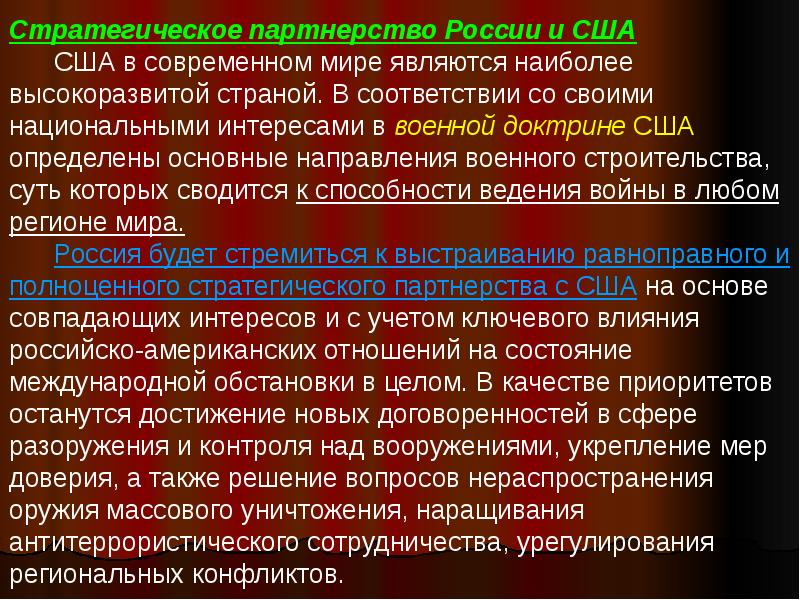 Стратегическое партнерство России и США

США в современном мире являются наиболее высокоразвитой страной. В соответствии со своими национальными интересами в военной доктрине США определены основные направления военного строительства, суть которых сводится к способности ведения войны в любом регионе мира.

Россия будет стремиться к выстраиванию равноправного и полноценного стратегического партнерства с США на основе совпадающих интересов и с учетом ключевого влияния российско-американских отношений на состояние международной обстановки в целом. В качестве приоритетов останутся достижение новых договоренностей в сфере разоружения и контроля над вооружениями, укрепление мер доверия, а также решение вопросов нераспространения оружия массового уничтожения, наращивания антитеррористического сотрудничества, урегулирования региональных конфликтов.